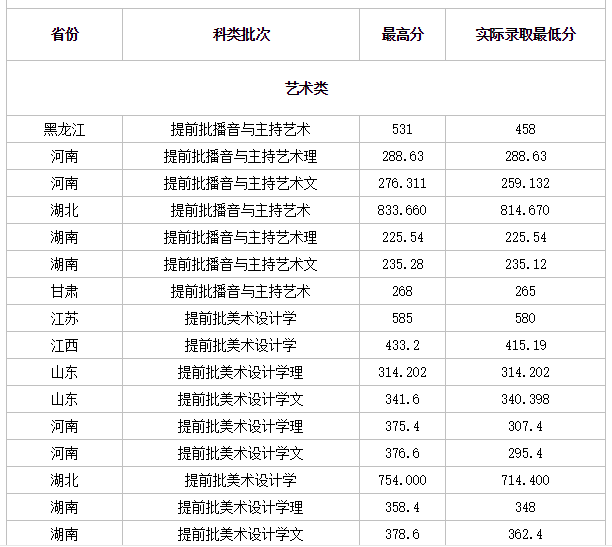 | 省份 | 科类批次 | 最高分 | 实际录取最低分 |
|---|---|---|---|
| 艺术类 | | | |
| 黑龙江 | 提前批播音与主持艺术 | 531 | 458 |
| 河南 | 提前批播音与主持艺术理 | 288.63 | 288.63 |
| 河南 | 提前批播音与主持艺术文 | 276.311 | 259.132 |
| 湖北 | 提前批播音与主持艺术 | 833.660 | 814.670 |
| 湖南 | 提前批播音与主持艺术理 | 225.54 | 225.54 |
| 湖南 | 提前批播音与主持艺术文 | 235.28 | 235.12 |
| 甘肃 | 提前批播音与主持艺术 | 268 | 265 |
| 江苏 | 提前批美术设计学 | 585 | 580 |
| 江西 | 提前批美术设计学 | 433.2 | 415.19 |
| 山东 | 提前批美术设计学理 | 314.202 | 314.202 |
| 山东 | 提前批美术设计学文 | 341.6 | 340.398 |
| 河南 | 提前批美术设计学理 | 375.4 | 307.4 |
| 河南 | 提前批美术设计学文 | 376.6 | 295.4 |
| 湖北 | 提前批美术设计学 | 754.000 | 714.400 |
| 湖南 | 提前批美术设计学理 | 358.4 | 348 |
| 湖南 | 提前批美术设计学文 | 378.6 | 362.4 |